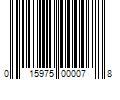 0 15975 00007 8